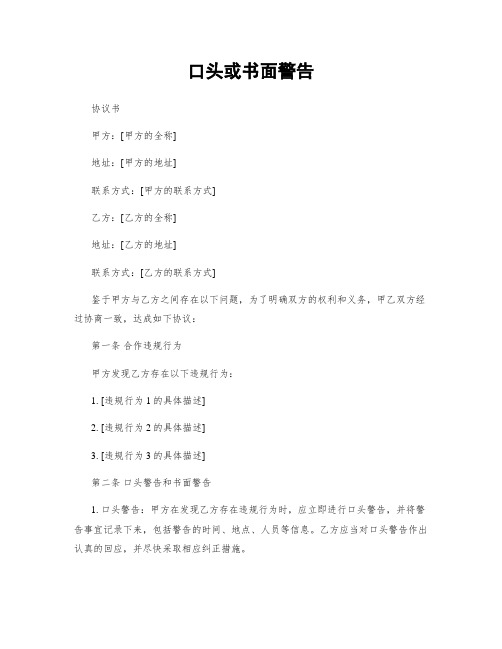 口头或书面警告

协议书

甲方：[甲方的全称]

地址：[甲方的地址]

联系方式：[甲方的联系方式]

乙方：[乙方的全称]

地址：[乙方的地址]

联系方式：[乙方的联系方式]

鉴于甲方与乙方之间存在以下问题，为了明确双方的权利和义务，甲乙双方经过协商一致，达成如下协议：

第一条 合作违规行为

甲方发现乙方存在以下违规行为：

1. [违规行为 1 的具体描述]

2. [违规行为 2 的具体描述]

3. [违规行为 3 的具体描述]

第二条 口头警告和书面警告

1. 口头警告：甲方在发现乙方存在违规行为时，应立即进行口头警告，并将警告事宜记录下来，包括警告的时间、地点、人员等信息。乙方应当对口头警告作出认真的回应，并尽快采取相应纠正措施。